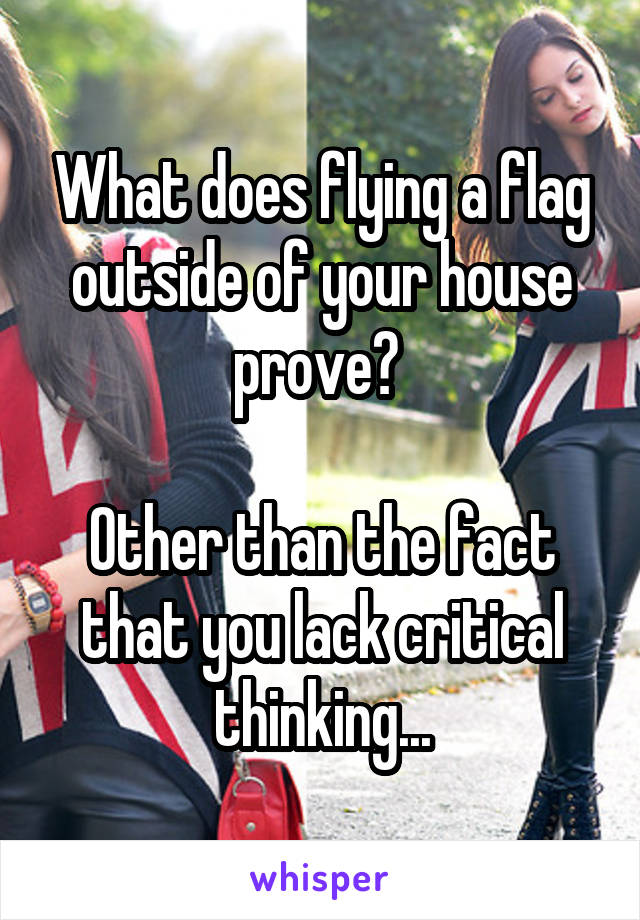 What does flying a flag outside of your house prove?

Other than the fact that you lack critical thinking...

whisper